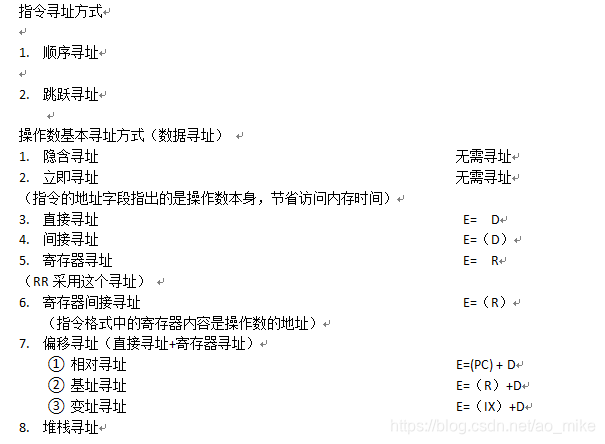 指令寻址方式

1. 顺序寻址

2. 跳跃寻址

操作数基本寻址方式（数据寻址）

1. 隐含寻址 无需寻址
2. 立即寻址 无需寻址
（指令的地址字段指出的是操作数本身，节省访问内存时间）
3. 直接寻址 E= D
4. 间接寻址 E=（D）
5. 寄存器寻址 E= R
（RR 采用这个寻址）
6. 寄存器间接寻址 E=（R）
（指令格式中的寄存器内容是操作数的地址）
7. 偏移寻址（直接寻址+寄存器寻址）
① 相对寻址 E=(PC) + D
② 基址寻址 E=（R）+D
③ 变址寻址 E=（IX）+D
8. 堆栈寻址

https://blog.csdn.net/ao_mike